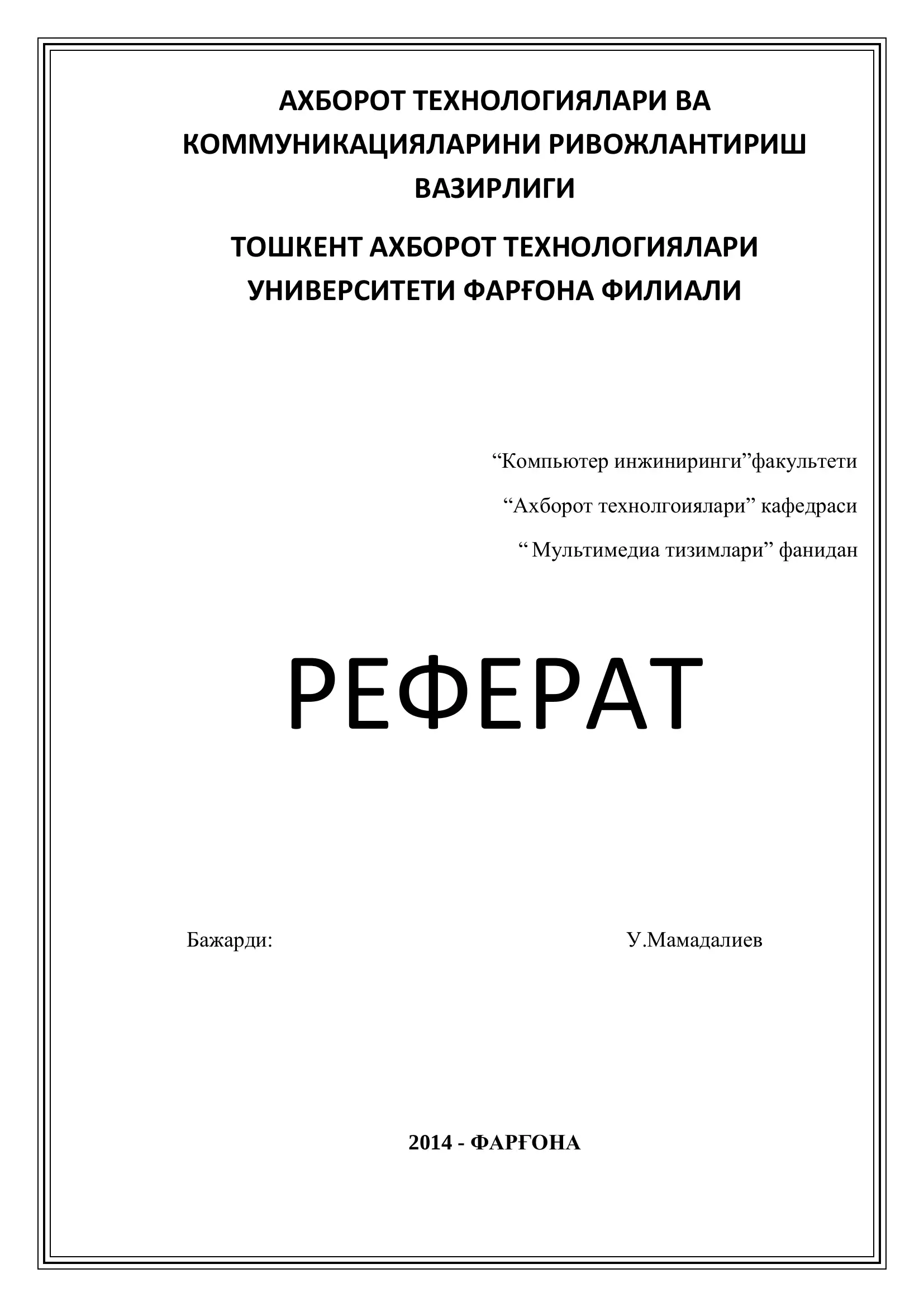 АХБОРОТ ТЕХНОЛОГИЯЛАРИ ВА КОММУНИКАЦИЯЛАРИНИ РИВОЖЛАНТИРИШ ВАЗИРЛИГИ

ТОШКЕНТ АХБОРОТ ТЕХНОЛОГИЯЛАРИ УНИВЕРСИТЕТИ ФАРҒОНА ФИЛИАЛИ

“Компьютер инжиниринги”факультети

“Ахборот технолгоиялари” кафедраси

“ Мультимедиа тизимлари” фанидан

РЕФЕРАТ

Бажарди: У.Мамадалиев

2014 - ФАРҒОНА